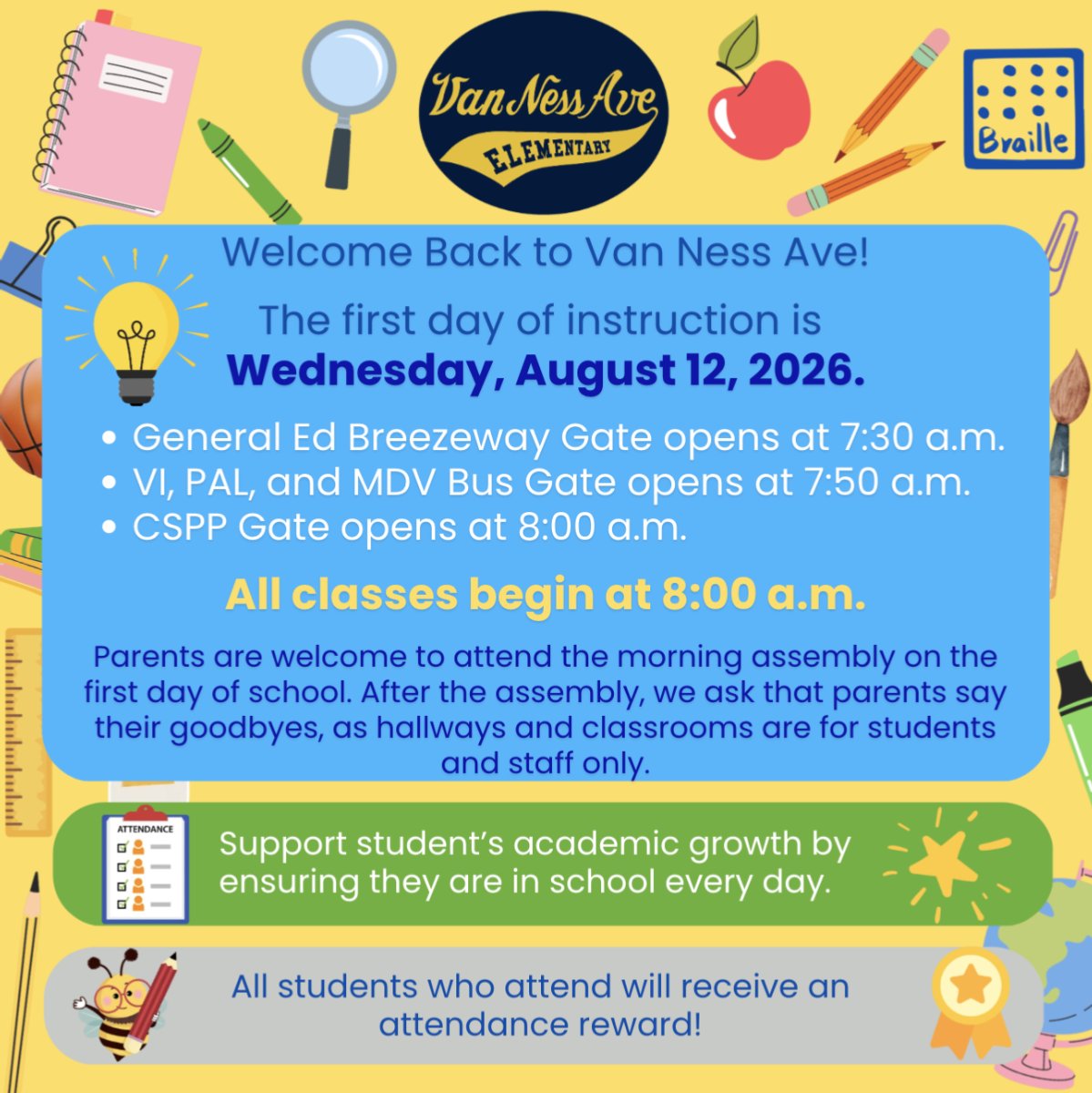 Van Ness Ave
ELEMENTARY

Braille

Welcome Back to Van Ness Ave!

The first day of instruction is
Wednesday, August 12, 2026.

• General Ed Breezeway Gate opens at 7:30 a.m.
• VI, PAL, and MDV Bus Gate opens at 7:50 a.m.
• CSPP Gate opens at 8:00 a.m.

All classes begin at 8:00 a.m.

Parents are welcome to attend the morning assembly on the first day of school. After the assembly, we ask that parents say their goodbyes, as hallways and classrooms are for students and staff only.

ATTENDANCE

Support student's academic growth by ensuring they are in school every day.

All students who attend will receive an attendance reward!